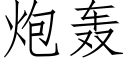 炮轰